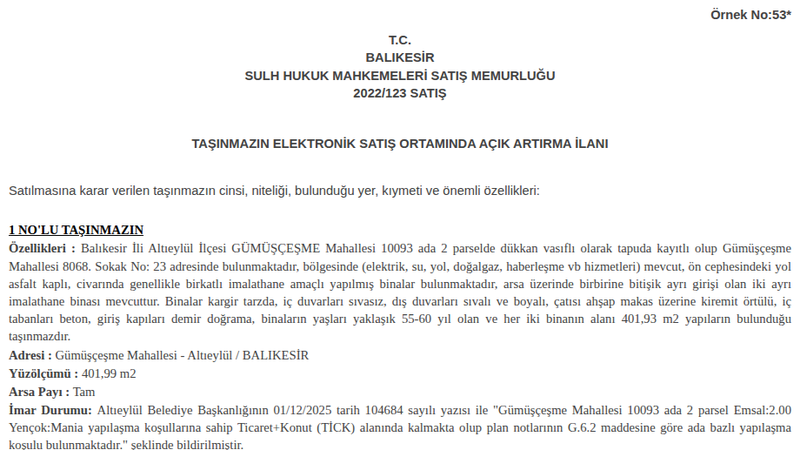 Örnek No:53*

T.C.
BALIKESİR
SULH HUKUK MAHKEMELERİ SATIŞ MEMURLUĞU
2022/123 SATIŞ

TAŞINMAZIN ELEKTRONİK SATIŞ ORTAMINDA AÇIK ARTIRMA İLANI

Satılmasına karar verilen taşınmazın cinsi, niteliği, bulunduğu yer, kıymeti ve önemli özellikleri:

1 NO'LU TAŞINMAZIN
Özellikleri : Balıkesir İli Altıeylül İlçesi GÜMÜŞÇEŞME Mahallesi 10093 ada 2 parselde dükkan vasıflı olarak tapuda kayıtlı olup Gümüşçeşme Mahallesi 8068. Sokak No: 23 adresinde bulunmaktadır, bölgesinde (elektrik, su, yol, doğalgaz, haberleşme vb hizmetleri) mevcut, ön cephesindeki yol asfalt kaplı, civarında genellikle birkatlı imalathane amaçlı yapılmış binalar bulunmaktadır, arsa üzerinde birbirine bitişik ayrı girişi olan iki ayrı imalathane binası mevcuttur. Binalar kargir tarzda, iç duvarları sıvasız, dış duvarları sıvalı ve boyalı, çatısı ahşap makas üzerine kiremit örtülü, iç tabanları beton, giriş kapıları demir doğrama, binaların yaşları yaklaşık 55-60 yıl olan ve her iki binanın alanı 401,93 m2 yapıların bulunduğu taşınmazdır.
Adresi : Gümüşçeşme Mahallesi - Altıeylül / BALIKESİR
Yüzölçümü : 401,99 m2
Arsa Payı : Tam
İmar Durumu: Altıeylül Belediye Başkanlığının 01/12/2025 tarih 104684 sayılı yazısı ile "Gümüşçeşme Mahallesi 10093 ada 2 parsel Emsal:2.00 Yençok:Mania yapılaşma koşullarına sahip Ticaret+Konut (TİCK) alanında kalmakta olup plan notlarının G.6.2 maddesine göre ada bazlı yapılaşma koşulu bulunmaktadır." şeklinde bildirilmiştir.